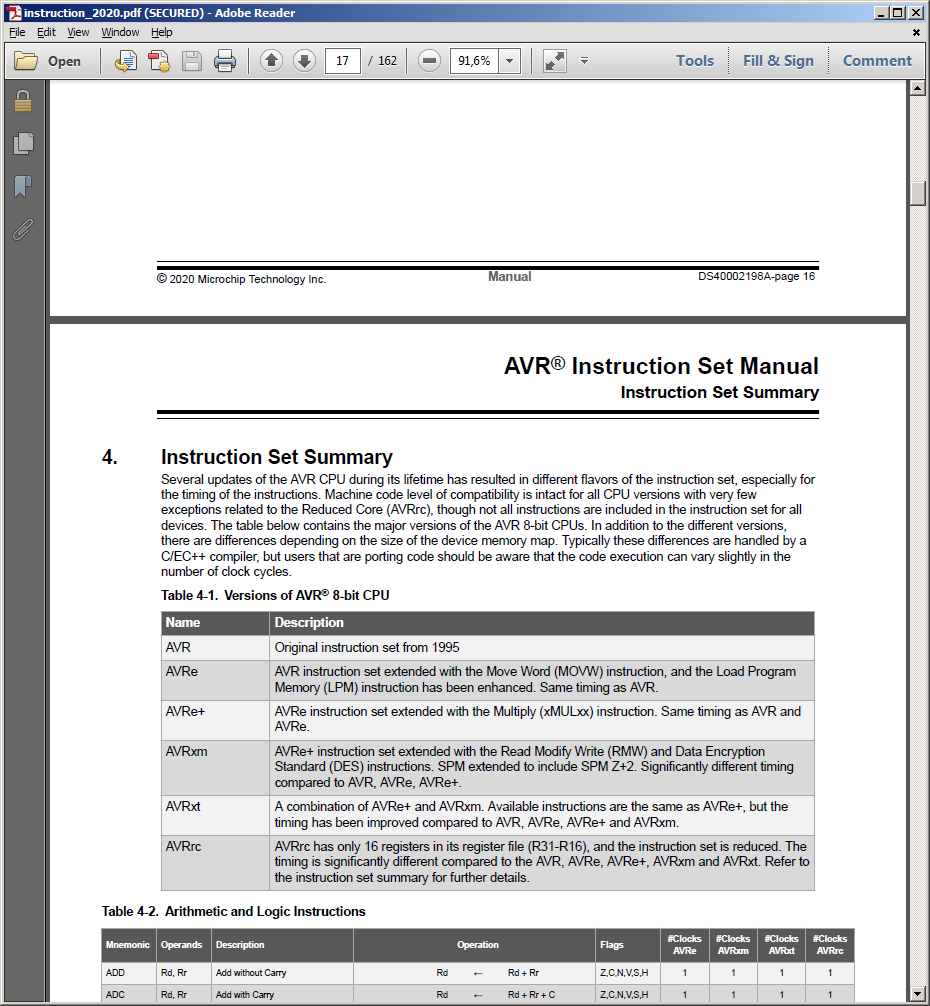 instruction_2020.pdf (SECURED) - Adobe Reader

File Edit View Window Help

Open 17 / 162 91,6% Tools Fill & Sign Comment

© 2020 Microchip Technology Inc. Manual DS40002198A-page 16

AVR® Instruction Set Manual
Instruction Set Summary

4. Instruction Set Summary

Several updates of the AVR CPU during its lifetime has resulted in different flavors of the instruction set, especially for the timing of the instructions. Machine code level of compatibility is intact for all CPU versions with very few exceptions related to the Reduced Core (AVRrc), though not all instructions are included in the instruction set for all devices. The table below contains the major versions of the AVR 8-bit CPUs. In addition to the different versions, there are differences depending on the size of the device memory map. Typically these differences are handled by a C/EC++ compiler, but users that are porting code should be aware that the code execution can vary slightly in the number of clock cycles.

Table 4-1. Versions of AVR® 8-bit CPU

| Name | Description |
|---|---|
| AVR | Original instruction set from 1995 |
| AVRe | AVR instruction set extended with the Move Word (MOVW) instruction, and the Load Program Memory (LPM) instruction has been enhanced. Same timing as AVR. |
| AVRe+ | AVRe instruction set extended with the Multiply (xMULxx) instruction. Same timing as AVR and AVRe. |
| AVRxm | AVRe+ instruction set extended with the Read Modify Write (RMW) and Data Encryption Standard (DES) instructions. SPM extended to include SPM Z+2. Significantly different timing compared to AVR, AVRe, AVRe+. |
| AVRxt | A combination of AVRe+ and AVRxm. Available instructions are the same as AVRe+, but the timing has been improved compared to AVR, AVRe, AVRe+ and AVRxm. |
| AVRrc | AVRrc has only 16 registers in its register file (R31-R16), and the instruction set is reduced. The timing is significantly different compared to the AVR, AVRe, AVRe+, AVRxm and AVRxt. Refer to the instruction set summary for further details. |

Table 4-2. Arithmetic and Logic Instructions

| Mnemonic | Operands | Description | Operation | Flags | #Clocks AVRe | #Clocks AVRxm | #Clocks AVRxt | #Clocks AVRrc |
|---|---|---|---|---|---|---|---|---|
| ADD | Rd, Rr | Add without Carry | Rd ← Rd + Rr | Z,C,N,V,S,H | 1 | 1 | 1 | 1 |
| ADC | Rd, Rr | Add with Carry | Rd ← Rd + Rr + C | Z,C,N,V,S,H | 1 | 1 | 1 | 1 |